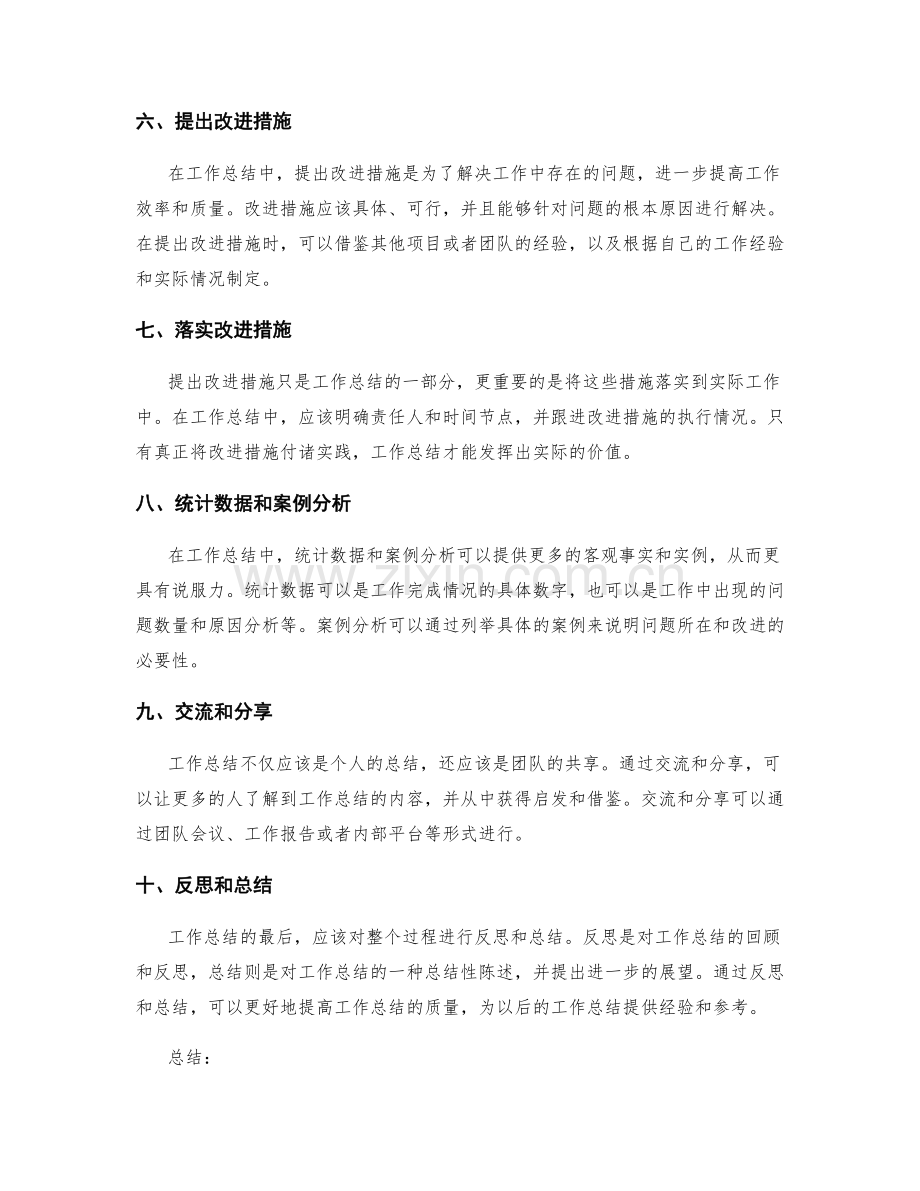 六、提出改进措施

在工作总结中，提出改进措施是为了解决工作中存在的问题，进一步提高工作效率和质量。改进措施应该具体、可行，并且能够针对问题的根本原因进行解决。在提出改进措施时，可以借鉴其他项目或者团队的经验，以及根据自己的工作经验和实际情况制定。

七、落实改进措施

提出改进措施只是工作总结的一部分，更重要的是将这些措施落实到实际工作中。在工作总结中，应该明确责任人和时间节点，并跟进改进措施的执行情况。只有真正将改进措施付诸实践，工作总结才能发挥出实际的价值。

八、统计数据和案例分析

在工作总结中，统计数据和案例分析可以提供更多的客观事实和实例，从而更具有说服力。统计数据可以是工作完成情况的具体数字，也可以是工作中出现的问题数量和原因分析等。案例分析可以通过列举具体的案例来说明问题所在和改进的必要性。

九、交流和分享

工作总结不仅应该是个人的总结，还应该是团队的共享。通过交流和分享，可以让更多的人了解到工作总结的内容，并从中获得启发和借鉴。交流和分享可以通过团队会议、工作报告或者内部平台等形式进行。

十、反思和总结

工作总结的最后，应该对整个过程进行反思和总结。反思是对工作总结的回顾和反思，总结则是对工作总结的一种总结性陈述，并提出进一步的展望。通过反思和总结，可以更好地提高工作总结的质量，为以后的工作总结提供经验和参考。

总结：

www.zixin.com.cn